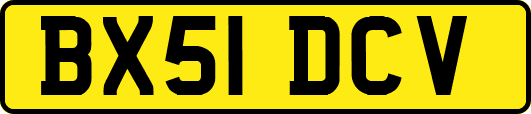 BX51 DCV